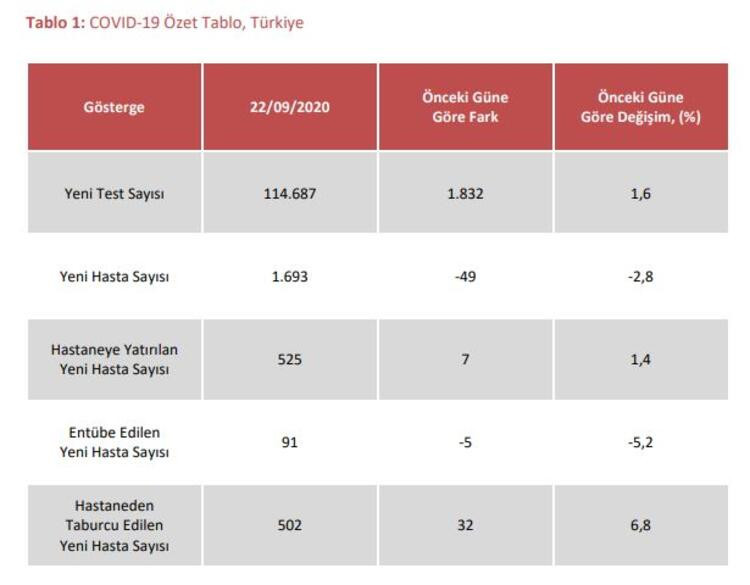 Tablo 1: COVID-19 Özet Tablo, Türkiye

| Gösterge | 22/09/2020 | Önceki Güne Göre Fark | Önceki Güne Göre Değişim, (%) |
|---|---|---|---|
| Yeni Test Sayısı | 114.687 | 1.832 | 1,6 |
| Yeni Hasta Sayısı | 1.693 | -49 | -2,8 |
| Hastaneye Yatırılan Yeni Hasta Sayısı | 525 | 7 | 1,4 |
| Entübe Edilen Yeni Hasta Sayısı | 91 | -5 | -5,2 |
| Hastaneden Taburcu Edilen Yeni Hasta Sayısı | 502 | 32 | 6,8 |